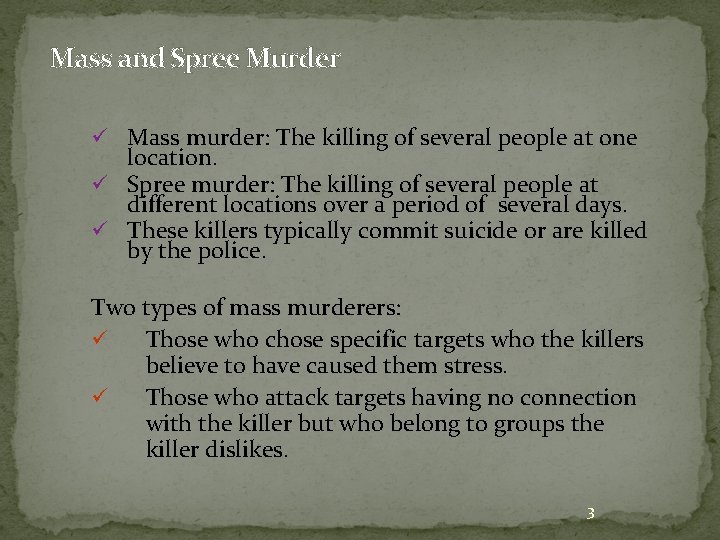 Mass and Spree Murder

✓ Mass murder: The killing of several people at one location.
✓ Spree murder: The killing of several people at different locations over a period of several days.
✓ These killers typically commit suicide or are killed by the police.

Two types of mass murderers:
✓ Those who chose specific targets who the killers believe to have caused them stress.
✓ Those who attack targets having no connection with the killer but who belong to groups the killer dislikes.

3